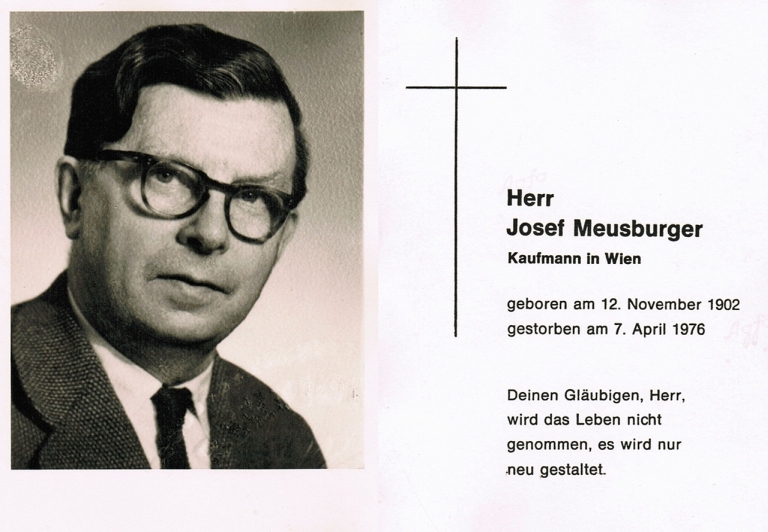 Herr
Josef Meusburger
Kaufmann in Wien

geboren am 12. November 1902
gestorben am 7. April 1976

Deinen Gläubigen, Herr, wird das Leben nicht genommen, es wird nur neu gestaltet.